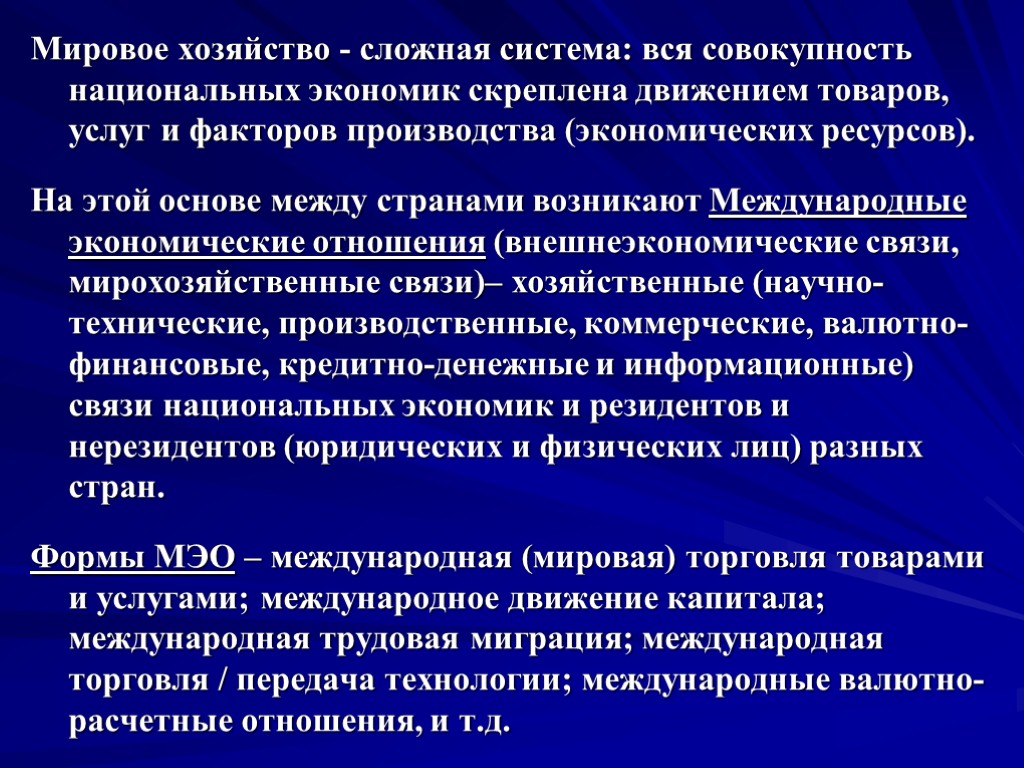 Мировое хозяйство - сложная система: вся совокупность национальных экономик скреплена движением товаров, услуг и факторов производства (экономических ресурсов).

На этой основе между странами возникают Международные экономические отношения (внешнеэкономические связи, мирохозяйственные связи)– хозяйственные (научно-технические, производственные, коммерческие, валютно-финансовые, кредитно-денежные и информационные) связи национальных экономик и резидентов и нерезидентов (юридических и физических лиц) разных стран.

Формы МЭО – международная (мировая) торговля товарами и услугами; международное движение капитала; международная трудовая миграция; международная торговля / передача технологии; международные валютно-расчетные отношения, и т.д.